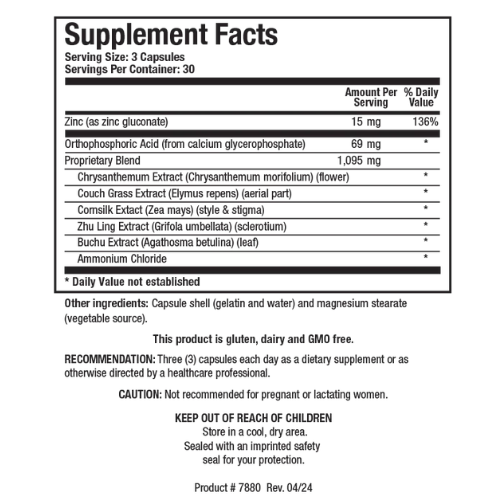 Supplement Facts
Serving Size: 3 Capsules
Servings Per Container: 30

| | Amount Per Serving | % Daily Value |
|---|---|---|
| Zinc (as zinc gluconate) | 15 mg | 136% |
| Orthophosphoric Acid (from calcium glycerophosphate) | 69 mg | * |
| Proprietary Blend | 1,095 mg | |
| Chrysanthemum Extract (Chrysanthemum morifolium) (flower) | | * |
| Couch Grass Extract (Elymus repens) (aerial part) | | * |
| Cornsilk Extact (Zea mays) (style & stigma) | | * |
| Zhu Ling Extract (Grifola umbellata) (sclerotium) | | * |
| Buchu Extract (Agathosma betulina) (leaf) | | * |
| Ammonium Chloride | | * |

* Daily Value not established

Other ingredients: Capsule shell (gelatin and water) and magnesium stearate (vegetable source).

This product is gluten, dairy and GMO free.

RECOMMENDATION: Three (3) capsules each day as a dietary supplement or as otherwise directed by a healthcare professional.

CAUTION: Not recommended for pregnant or lactating women.

KEEP OUT OF REACH OF CHILDREN
Store in a cool, dry area.
Sealed with an imprinted safety seal for your protection.

Product # 7880 Rev. 04/24